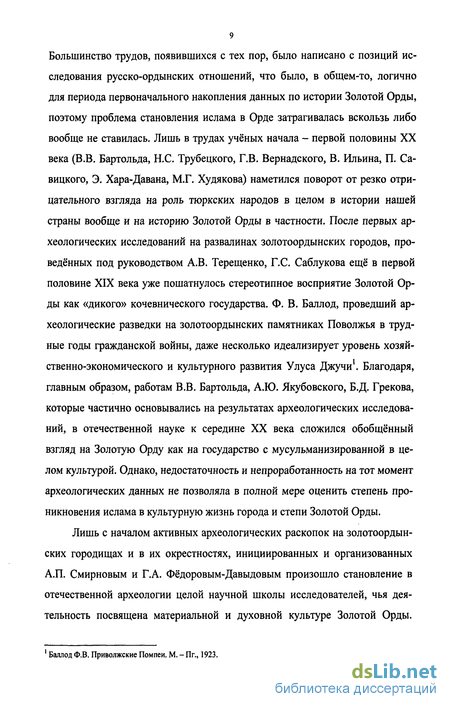 9

Большинство трудов, появившихся с тех пор, было написано с позиций исследования русско-ордынских отношений, что было, в общем-то, логично для периода первоначального накопления данных по истории Золотой Орды, поэтому проблема становления ислама в Орде затрагивалась вскользь либо вообще не ставилась. Лишь в трудах учёных начала – первой половины XX века (В.В. Бартольда, Н.С. Трубецкого, Г.В. Вернадского, В. Ильина, П. Савицкого, Э. Хара-Давана, М.Г. Худякова) наметился поворот от резко отрицательного взгляда на роль тюркских народов в целом в истории нашей страны вообще и на историю Золотой Орды в частности. После первых археологических исследований на развалинах золотоордынских городов, проведённых под руководством А.В. Терещенко, Г.С. Саблукова ещё в первой половине XIX века уже пошатнулось стереотипное восприятие Золотой Орды как «дикого» кочевнического государства. Ф. В. Баллод, проведший археологические разведки на золотоордынских памятниках Поволжья в трудные годы гражданской войны, даже несколько идеализирует уровень хозяйственно-экономического и культурного развития Улуса Джучи$^1$. Благодаря, главным образом, работам В.В. Бартольда, А.Ю. Якубовского, Б.Д. Грекова, которые частично основывались на результатах археологических исследований, в отечественной науке к середине XX века сложился обобщённый взгляд на Золотую Орду как на государство с мусульманизированной в целом культурой. Однако, недостаточность и непроработанность на тот момент археологических данных не позволяла в полной мере оценить степень проникновения ислама в культурную жизнь города и степи Золотой Орды.

Лишь с началом активных археологических раскопок на золотоордынских городищах и в их окрестностях, инициированных и организованных А.П. Смирновым и Г.А. Фёдоровым-Давыдовым произошло становление в отечественной археологии целой научной школы исследователей, чья деятельность посвящена материальной и духовной культуре Золотой Орды.

$^1$ Баллод Ф.В. Приволжские Помпеи. М. – Пг., 1923.

dsLib.net
библиотека диссертаций